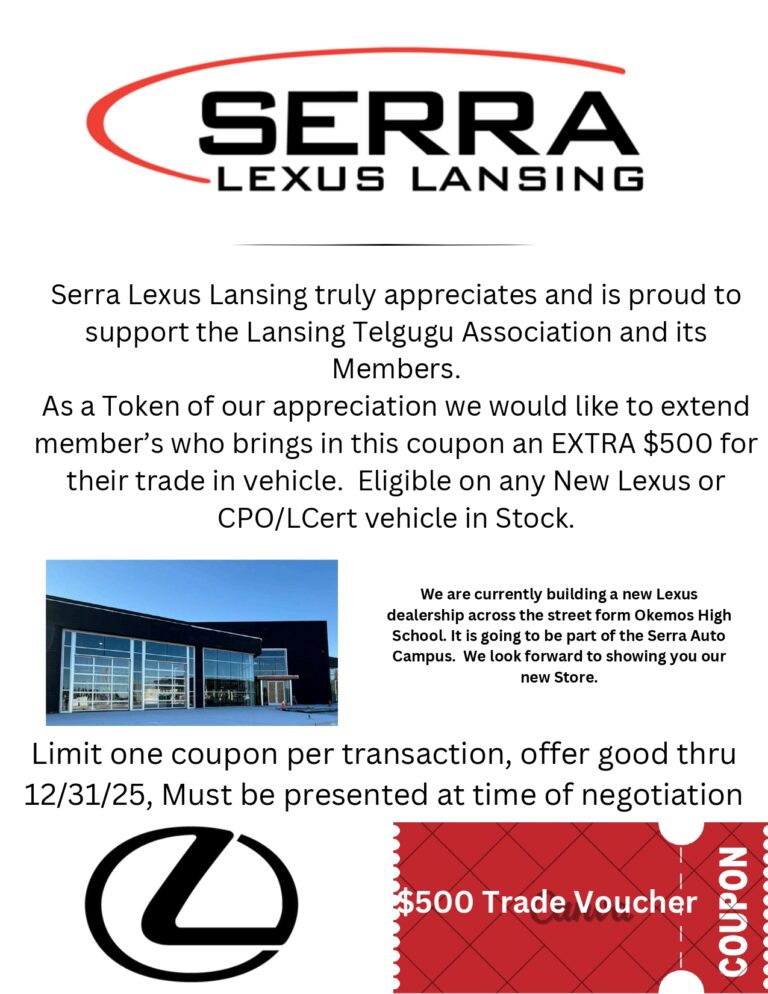 SERRA
LEXUS LANSING

Serra Lexus Lansing truly appreciates and is proud to support the Lansing Telgugu Association and its Members.
As a Token of our appreciation we would like to extend member's who brings in this coupon an EXTRA $500 for their trade in vehicle. Eligible on any New Lexus or CPO/LCert vehicle in Stock.

We are currently building a new Lexus dealership across the street form Okemos High School. It is going to be part of the Serra Auto Campus. We look forward to showing you our new Store.

Limit one coupon per transaction, offer good thru 12/31/25, Must be presented at time of negotiation

$500 Trade Voucher

Canva

COUPON